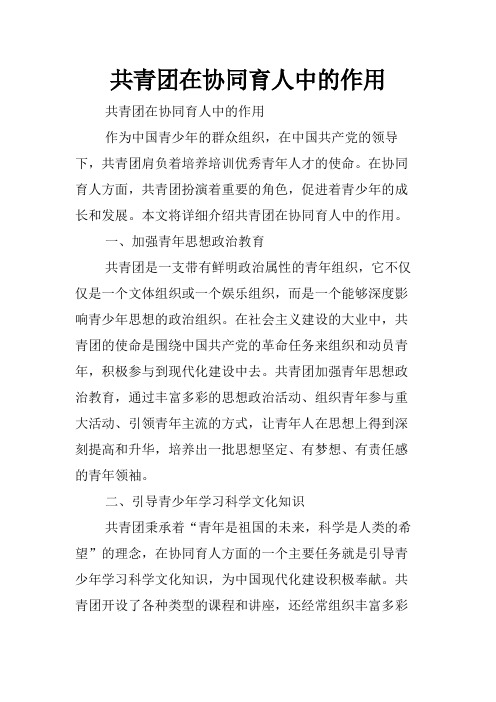 共青团在协同育人中的作用

共青团在协同育人中的作用

作为中国青少年的群众组织，在中国共产党的领导下，共青团肩负着培养培训优秀青年人才的使命。在协同育人方面，共青团扮演着重要的角色，促进着青少年的成长和发展。本文将详细介绍共青团在协同育人中的作用。

一、加强青年思想政治教育

共青团是一支带有鲜明政治属性的青年组织，它不仅仅是一个文体组织或一个娱乐组织，而是一个能够深度影响青少年思想的政治组织。在社会主义建设的大业中，共青团的使命是围绕中国共产党的革命任务来组织和动员青年，积极参与到现代化建设中去。共青团加强青年思想政治教育，通过丰富多彩的思想政治活动、组织青年参与重大活动、引领青年主流的方式，让青年人在思想上得到深刻提高和升华，培养出一批思想坚定、有梦想、有责任感的青年领袖。

二、引导青少年学习科学文化知识

共青团秉承着“青年是祖国的未来，科学是人类的希望”的理念，在协同育人方面的一个主要任务就是引导青少年学习科学文化知识，为中国现代化建设积极奉献。共青团开设了各种类型的课程和讲座，还经常组织丰富多彩